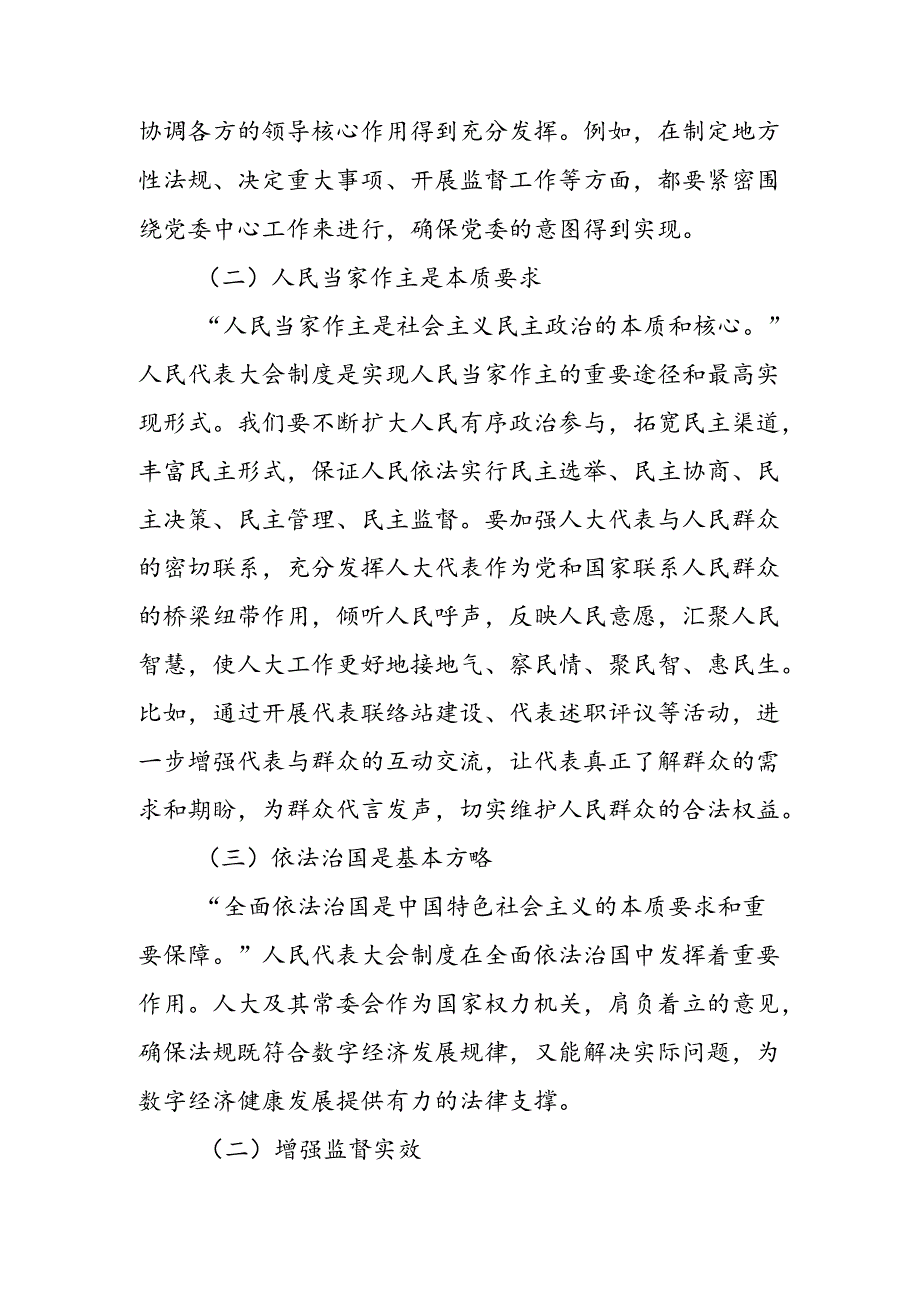 协调各方的领导核心作用得到充分发挥。例如，在制定地方性法规、决定重大事项、开展监督工作等方面，都要紧密围绕党委中心工作来进行，确保党委的意图得到实现。

（二）人民当家作主是本质要求

“人民当家作主是社会主义民主政治的本质和核心。”人民代表大会制度是实现人民当家作主的重要途径和最高实现形式。我们要不断扩大人民有序政治参与，拓宽民主渠道，丰富民主形式，保证人民依法实行民主选举、民主协商、民主决策、民主管理、民主监督。要加强人大代表与人民群众的密切联系，充分发挥人大代表作为党和国家联系人民群众的桥梁纽带作用，倾听人民呼声，反映人民意愿，汇聚人民智慧，使人大工作更好地接地气、察民情、聚民智、惠民生。比如，通过开展代表联络站建设、代表述职评议等活动，进一步增强代表与群众的互动交流，让代表真正了解群众的需求和期盼，为群众代言发声，切实维护人民群众的合法权益。

（三）依法治国是基本方略

“全面依法治国是中国特色社会主义的本质要求和重要保障。”人民代表大会制度在全面依法治国中发挥着重要作用。人大及其常委会作为国家权力机关，肩负着立的意见，确保法规既符合数字经济发展规律，又能解决实际问题，为数字经济健康发展提供有力的法律支撑。

（二）增强监督实效